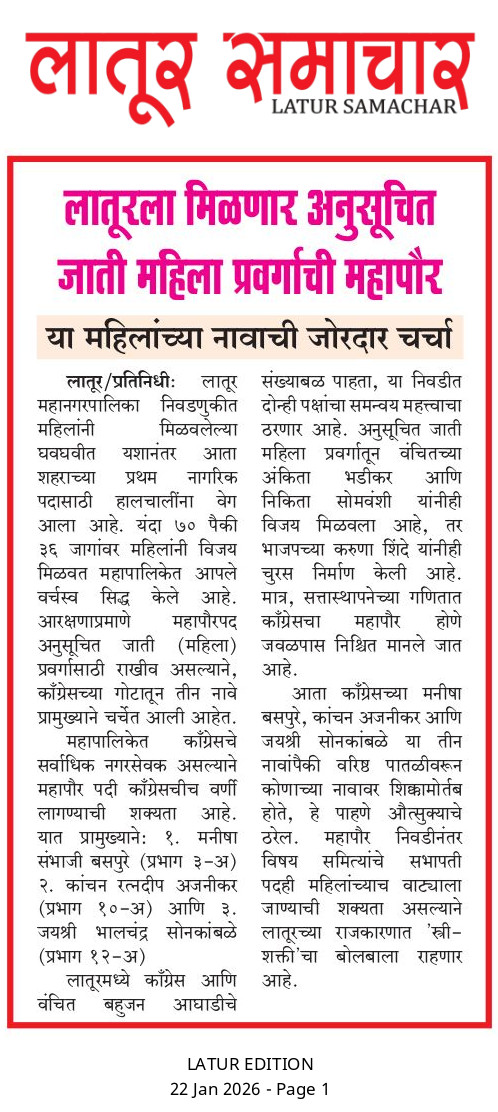 लातूर समाचार
LATUR SAMACHAR

लातूरला मिळणार अनुसूचित जाती महिला प्रवर्गाची महापौर

या महिलांच्या नावाची जोरदार चर्चा

लातूर/प्रतिनिधीः लातूर महानगरपालिका निवडणुकीत महिलांनी मिळवलेल्या घवघवीत यशानंतर आता शहराच्या प्रथम नागरिक पदासाठी हालचालींना वेग आला आहे. यंदा ७० पैकी ३६ जागांवर महिलांनी विजय मिळवत महापालिकेत आपले वर्चस्व सिद्ध केले आहे. आरक्षणाप्रमाणे महापौरपद अनुसूचित जाती (महिला) प्रवर्गासाठी राखीव असल्याने, काँग्रेसच्या गोटातून तीन नावे प्रामुख्याने चर्चेत आली आहेत.

महापालिकेत काँग्रेसचे सर्वाधिक नगरसेवक असल्याने महापौर पदी काँग्रेसचीच वर्णी लागण्याची शक्यता आहे. यात प्रामुख्याने: १. मनीषा संभाजी बसपुरे (प्रभाग ३-अ) २. कांचन रत्नदीप अजनीकर (प्रभाग १०-अ) आणि ३. जयश्री भालचंद्र सोनकांबळे (प्रभाग १२-अ)

लातूरमध्ये काँग्रेस आणि वंचित बहुजन आघाडीचे संख्याबळ पाहता, या निवडीत दोन्ही पक्षांचा समन्वय महत्त्वाचा ठरणार आहे. अनुसूचित जाती महिला प्रवर्गातून वंचितच्या अंकिता भडीकर आणि निकिता सोमवंशी यांनीही विजय मिळवला आहे, तर भाजपच्या करुणा शिंदे यांनीही चुरस निर्माण केली आहे. मात्र, सत्तास्थापनेच्या गणितात काँग्रेसचा महापौर होणे जवळपास निश्चित मानले जात आहे.

आता काँग्रेसच्या मनीषा बसपुरे, कांचन अजनीकर आणि जयश्री सोनकांबळे या तीन नावांपैकी वरिष्ठ पातळीवरून कोणाच्या नावावर शिक्कामोर्तब होते, हे पाहणे औत्सुक्याचे ठरेल. महापौर निवडीनंतर विषय समित्यांचे सभापती पदही महिलांच्याच वाट्याला जाण्याची शक्यता असल्याने लातूरच्या राजकारणात 'स्त्री-शक्ती'चा बोलबाला राहणार आहे.

LATUR EDITION
22 Jan 2026 - Page 1